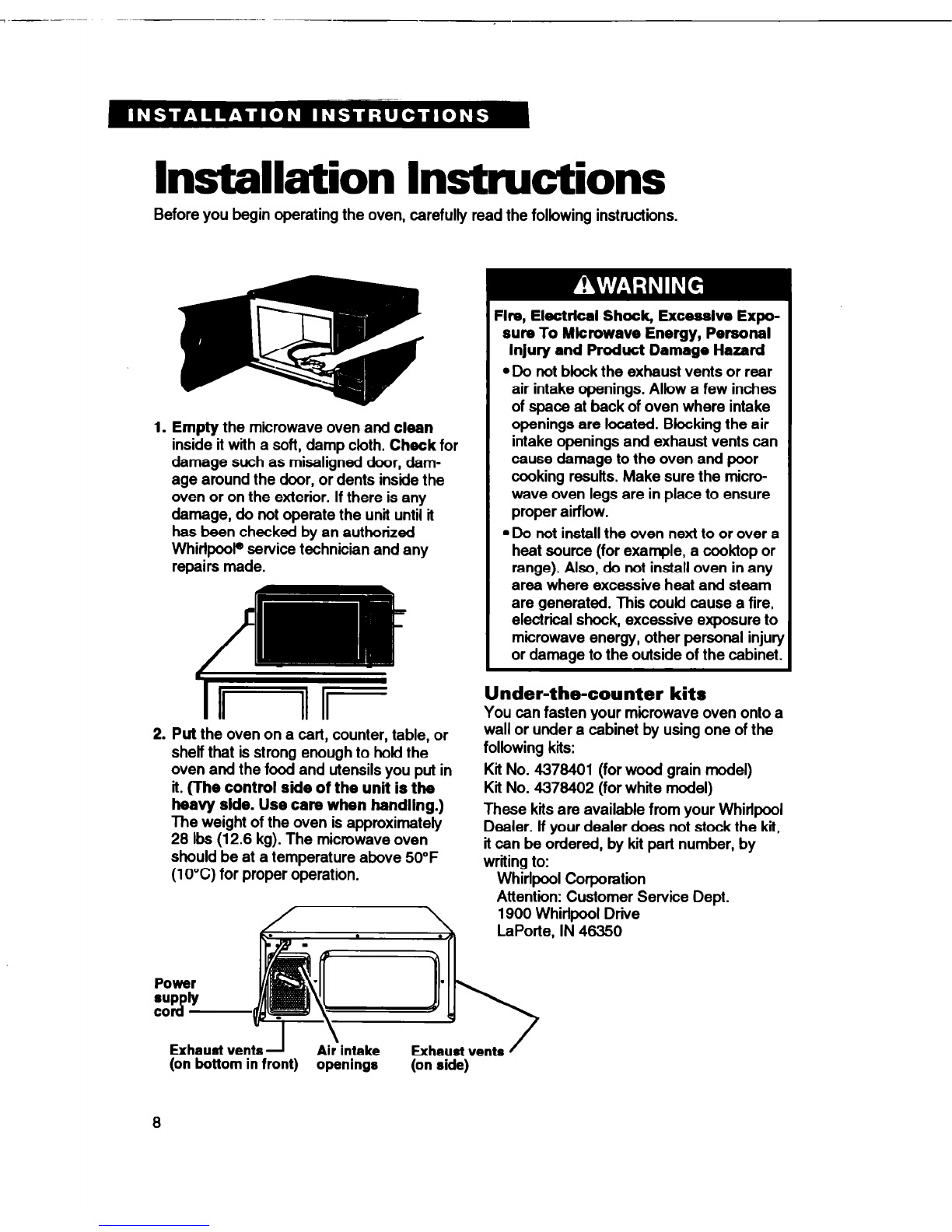 INSTALLATION INSTRUCTIONS

Installation Instructions

Before you begin operating the oven, carefully read the following instructions.

1. Empty the microwave oven and clean inside it with a soft, damp cloth. Check for damage such as misaligned door, damage around the door, or dents inside the oven or on the exterior. If there is any damage, do not operate the unit until it has been checked by an authorized Whirlpool® service technician and any repairs made.

2. Put the oven on a cart, counter, table, or shelf that is strong enough to hold the oven and the food and utensils you put in it. (The control side of the unit is the heavy side. Use care when handling.) The weight of the oven is approximately 28 lbs (12.6 kg). The microwave oven should be at a temperature above 50°F (10°C) for proper operation.

Power supply cord

Exhaust vents (on bottom in front)

Air intake openings

Exhaust vents (on side)

⚠WARNING

Fire, Electrical Shock, Excessive Exposure To Microwave Energy, Personal Injury and Product Damage Hazard

• Do not block the exhaust vents or rear air intake openings. Allow a few inches of space at back of oven where intake openings are located. Blocking the air intake openings and exhaust vents can cause damage to the oven and poor cooking results. Make sure the microwave oven legs are in place to ensure proper airflow.

• Do not install the oven next to or over a heat source (for example, a cooktop or range). Also, do not install oven in any area where excessive heat and steam are generated. This could cause a fire, electrical shock, excessive exposure to microwave energy, other personal injury or damage to the outside of the cabinet.

Under-the-counter kits

You can fasten your microwave oven onto a wall or under a cabinet by using one of the following kits:

Kit No. 4378401 (for wood grain model)
Kit No. 4378402 (for white model)

These kits are available from your Whirlpool Dealer. If your dealer does not stock the kit, it can be ordered, by kit part number, by writing to:
Whirlpool Corporation
Attention: Customer Service Dept.
1900 Whirlpool Drive
LaPorte, IN 46350

8